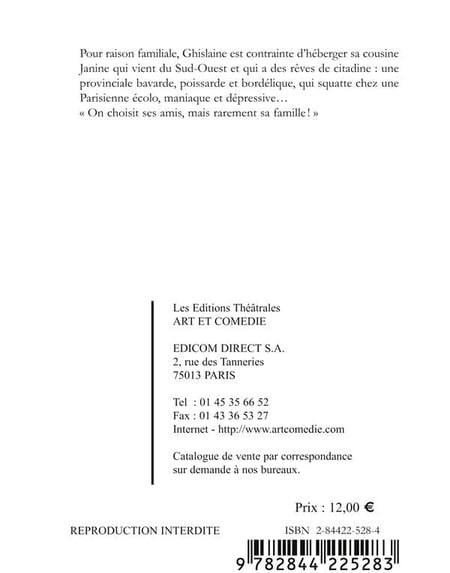 Pour raison familiale, Ghislaine est contrainte d'héberger sa cousine Janine qui vient du Sud-Ouest et qui a des rêves de citadine : une provinciale bavarde, poissarde et bordélique, qui squatte chez une Parisienne écolo, maniaque et dépressive…
« On choisit ses amis, mais rarement sa famille ! »

Les Editions Théâtrales
ART ET COMEDIE

EDICOM DIRECT S.A.
2, rue des Tanneries
75013 PARIS

Tel : 01 45 35 66 52
Fax : 01 43 36 53 27
Internet - http://www.artcomedie.com

Catalogue de vente par correspondance sur demande à nos bureaux.

Prix : 12,00 €

REPRODUCTION INTERDITE

ISBN 2-84422-528-4

9 782844 225283